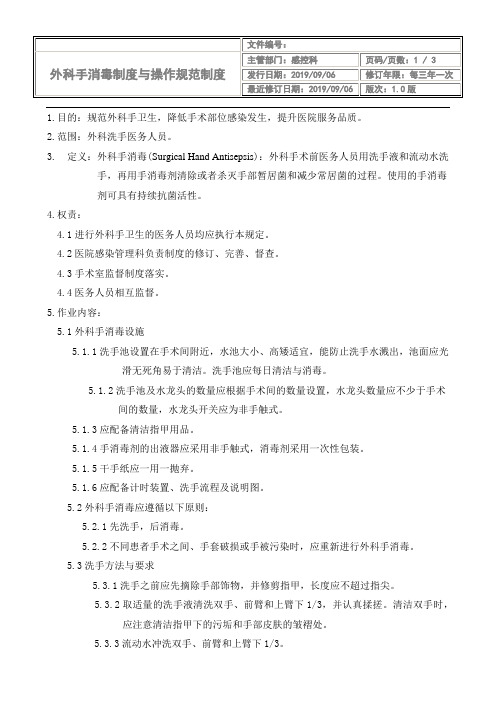 | 外科手消毒制度与操作规范制度 | 文件编号： | |
|---|---|---|
| | 主管部门：感控科 | 页码/页数：1 / 3 |
| | 发行日期：2019/09/06 | 修订年限：每三年一次 |
| | 最近修订日期：2019/09/06 | 版次：1.0版 |

1.目的：规范外科手卫生，降低手术部位感染发生，提升医院服务品质。

2.范围：外科洗手医务人员。

3. 定义：外科手消毒(Surgical Hand Antisepsis)：外科手术前医务人员用洗手液和流动水洗手，再用手消毒剂清除或者杀灭手部暂居菌和减少常居菌的过程。使用的手消毒剂可具有持续抗菌活性。

4.权责：

4.1进行外科手卫生的医务人员均应执行本规定。

4.2医院感染管理科负责制度的修订、完善、督查。

4.3手术室监督制度落实。

4.4医务人员相互监督。

5.作业内容：

5.1外科手消毒设施

5.1.1洗手池设置在手术间附近，水池大小、高矮适宜，能防止洗手水溅出，池面应光滑无死角易于清洁。洗手池应每日清洁与消毒。

5.1.2洗手池及水龙头的数量应根据手术间的数量设置，水龙头数量应不少于手术间的数量，水龙头开关应为非手触式。

5.1.3应配备清洁指甲用品。

5.1.4手消毒剂的出液器应采用非手触式，消毒剂采用一次性包装。

5.1.5干手纸应一用一抛弃。

5.1.6应配备计时装置、洗手流程及说明图。

5.2外科手消毒应遵循以下原则：

5.2.1先洗手，后消毒。

5.2.2不同患者手术之间、手套破损或手被污染时，应重新进行外科手消毒。

5.3洗手方法与要求

5.3.1洗手之前应先摘除手部饰物，并修剪指甲，长度应不超过指尖。

5.3.2取适量的洗手液清洗双手、前臂和上臂下1/3，并认真揉搓。清洁双手时，应注意清洁指甲下的污垢和手部皮肤的皱褶处。

5.3.3流动水冲洗双手、前臂和上臂下1/3。